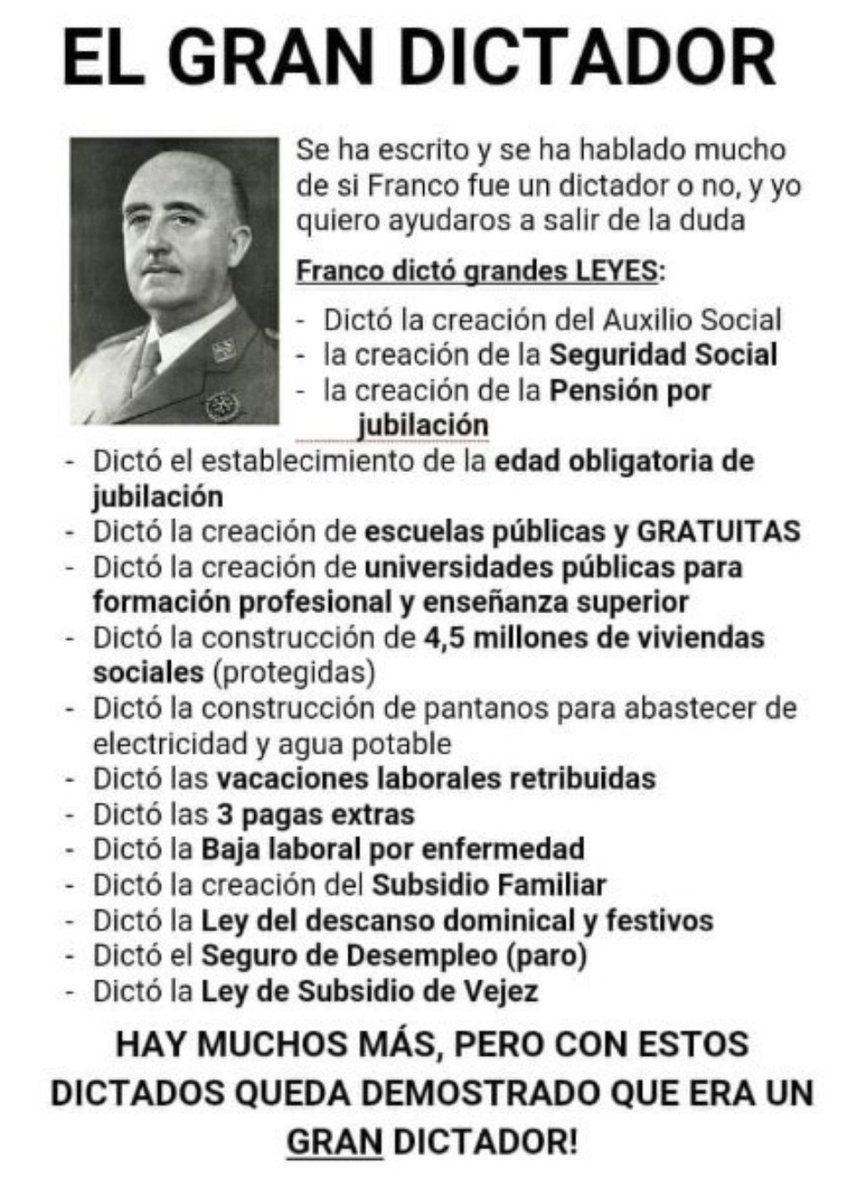 EL GRAN DICTADOR

Se ha escrito y se ha hablado mucho de si Franco fue un dictador o no, y yo quiero ayudaros a salir de la duda

Franco dictó grandes LEYES:

- Dictó la creación del Auxilio Social
- la creación de la Seguridad Social
- la creación de la Pensión por jubilación
- Dictó el establecimiento de la edad obligatoria de jubilación
- Dictó la creación de escuelas públicas y GRATUITAS
- Dictó la creación de universidades públicas para formación profesional y enseñanza superior
- Dictó la construcción de 4,5 millones de viviendas sociales (protegidas)
- Dictó la construcción de pantanos para abastecer de electricidad y agua potable
- Dictó las vacaciones laborales retribuidas
- Dictó las 3 pagas extras
- Dictó la Baja laboral por enfermedad
- Dictó la creación del Subsidio Familiar
- Dictó la Ley del descanso dominical y festivos
- Dictó el Seguro de Desempleo (paro)
- Dictó la Ley de Subsidio de Vejez

HAY MUCHOS MÁS, PERO CON ESTOS DICTADOS QUEDA DEMOSTRADO QUE ERA UN GRAN DICTADOR!